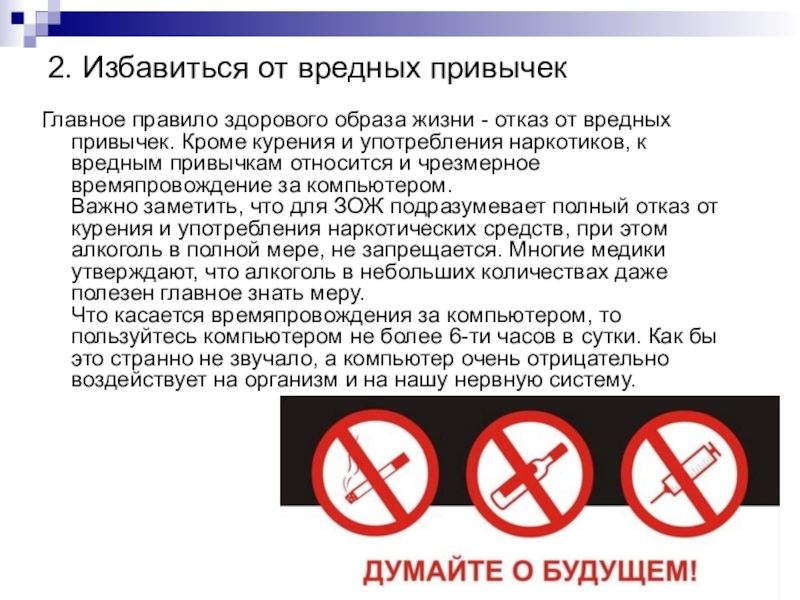 2. Избавиться от вредных привычек

Главное правило здорового образа жизни - отказ от вредных привычек. Кроме курения и употребления наркотиков, к вредным привычкам относится и чрезмерное времяпровождение за компьютером.

Важно заметить, что для ЗОЖ подразумевает полный отказ от курения и употребления наркотических средств, при этом алкоголь в полной мере, не запрещается. Многие медики утверждают, что алкоголь в небольших количествах даже полезен главное знать меру.

Что касается времяпровождения за компьютером, то пользуйтесь компьютером не более 6-ти часов в сутки. Как бы это странно не звучало, а компьютер очень отрицательно воздействует на организм и на нашу нервную систему.

ДУМАЙТЕ О БУДУЩЕМ!